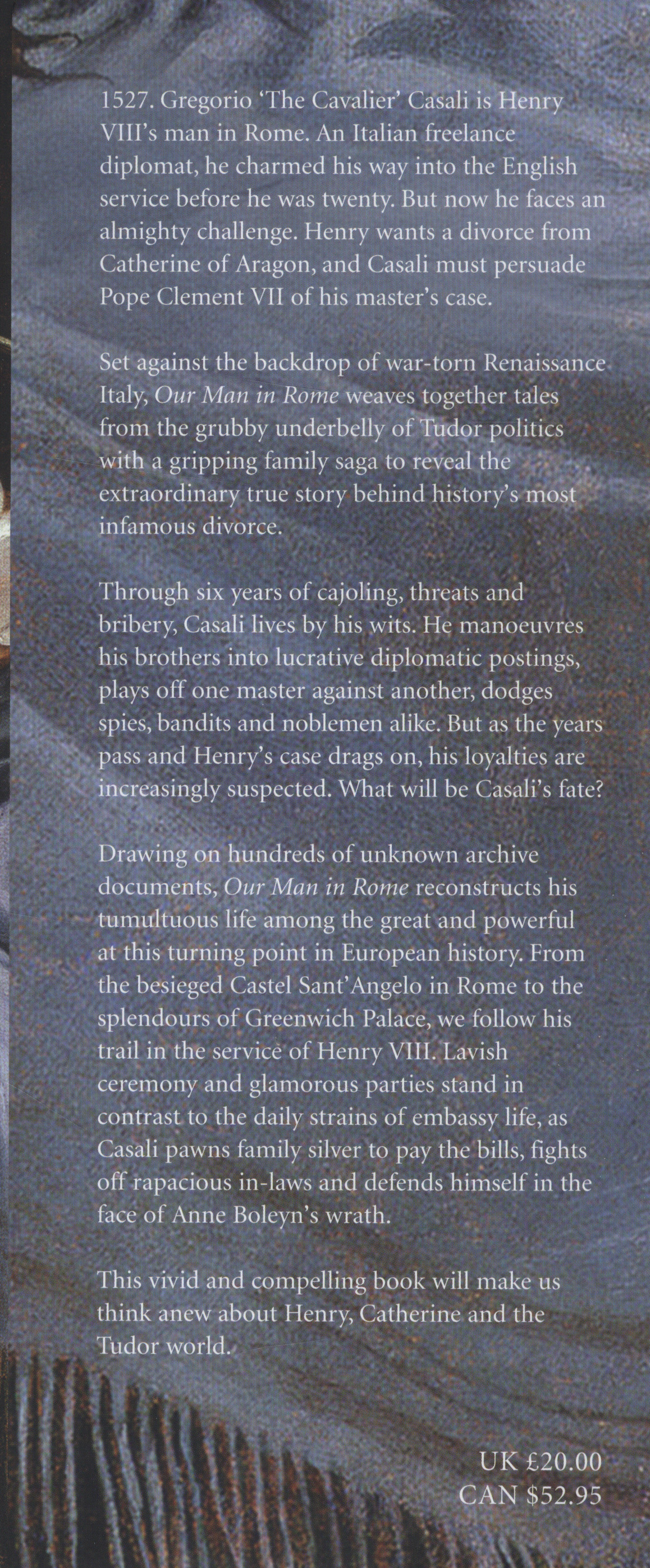 1527. Gregorio 'The Cavalier' Casali is Henry VIII's man in Rome. An Italian freelance diplomat, he charmed his way into the English service before he was twenty. But now he faces an almighty challenge. Henry wants a divorce from Catherine of Aragon, and Casali must persuade Pope Clement VII of his master's case.

Set against the backdrop of war-torn Renaissance Italy, Our Man in Rome weaves together tales from the grubby underbelly of Tudor politics with a gripping family saga to reveal the extraordinary true story behind history's most infamous divorce.

Through six years of cajoling, threats and bribery, Casali lives by his wits. He manoeuvres his brothers into lucrative diplomatic postings, plays off one master against another, dodges spies, bandits and noblemen alike. But as the years pass and Henry's case drags on, his loyalties are increasingly suspected. What will be Casali's fate?

Drawing on hundreds of unknown archive documents, Our Man in Rome reconstructs his tumultuous life among the great and powerful at this turning point in European history. From the besieged Castel Sant'Angelo in Rome to the splendours of Greenwich Palace, we follow his trail in the service of Henry VIII. Lavish ceremony and glamorous parties stand in contrast to the daily strains of embassy life, as Casali pawns family silver to pay the bills, fights off rapacious in-laws and defends himself in the face of Anne Boleyn's wrath.

This vivid and compelling book will make us think anew about Henry, Catherine and the Tudor world.

UK £20.00
CAN $52.95